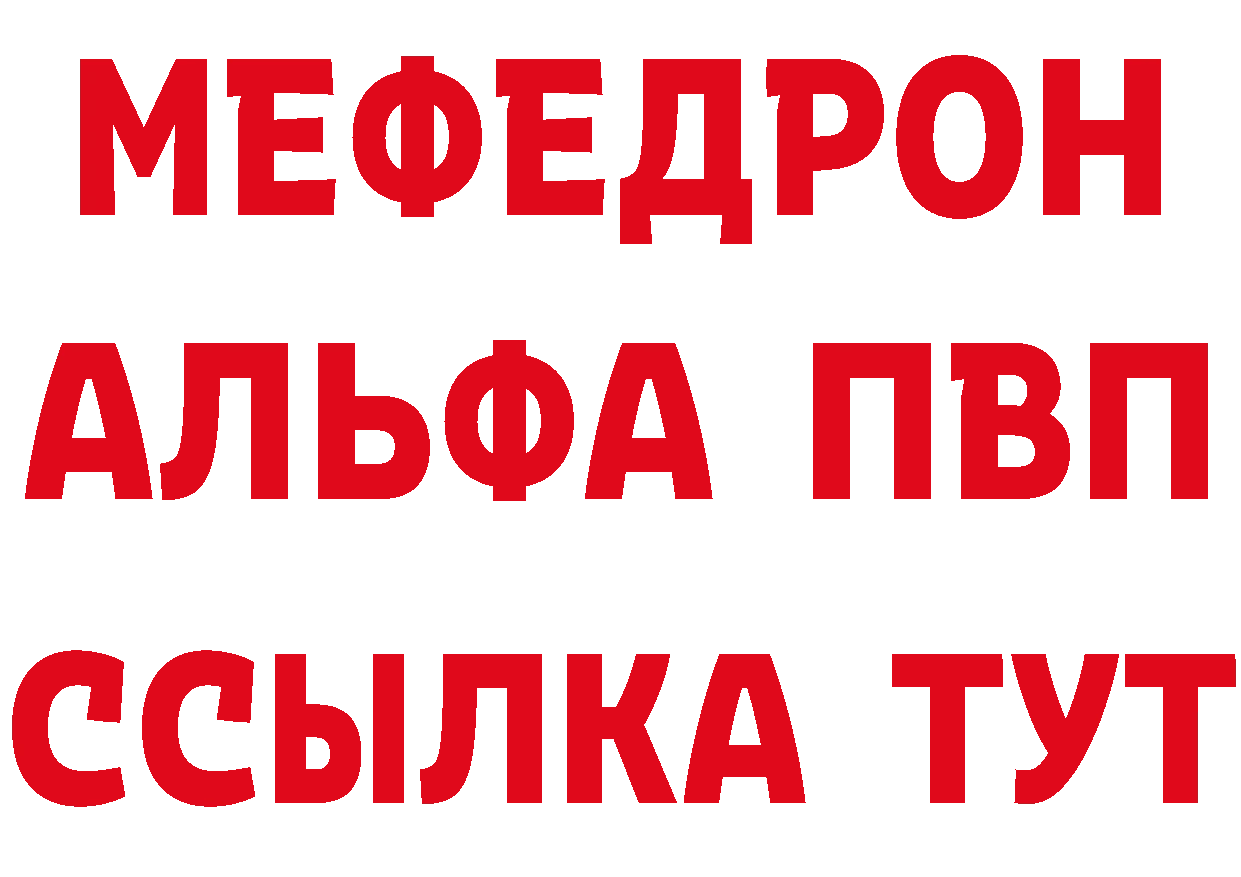 МЕФЕДРОН
АЛЬФА ПВП
ССЫЛКА ТУТ